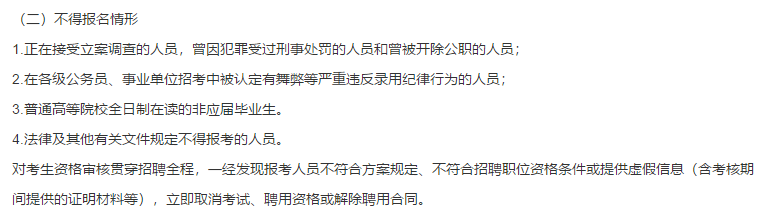 （二）不得报名情形

1.正在接受立案调查的人员，曾因犯罪受过刑事处罚的人员和曾被开除公职的人员；

2.在各级公务员、事业单位招考中被认定有舞弊等严重违反录用纪律行为的人员；

3.普通高等院校全日制在读的非应届毕业生。

4.法律及其他有关文件规定不得报考的人员。

对考生资格审核贯穿招聘全程，一经发现报考人员不符合方案规定、不符合招聘职位资格条件或提供虚假信息（含考核期间提供的证明材料等），立即取消考试、聘用资格或解除聘用合同。